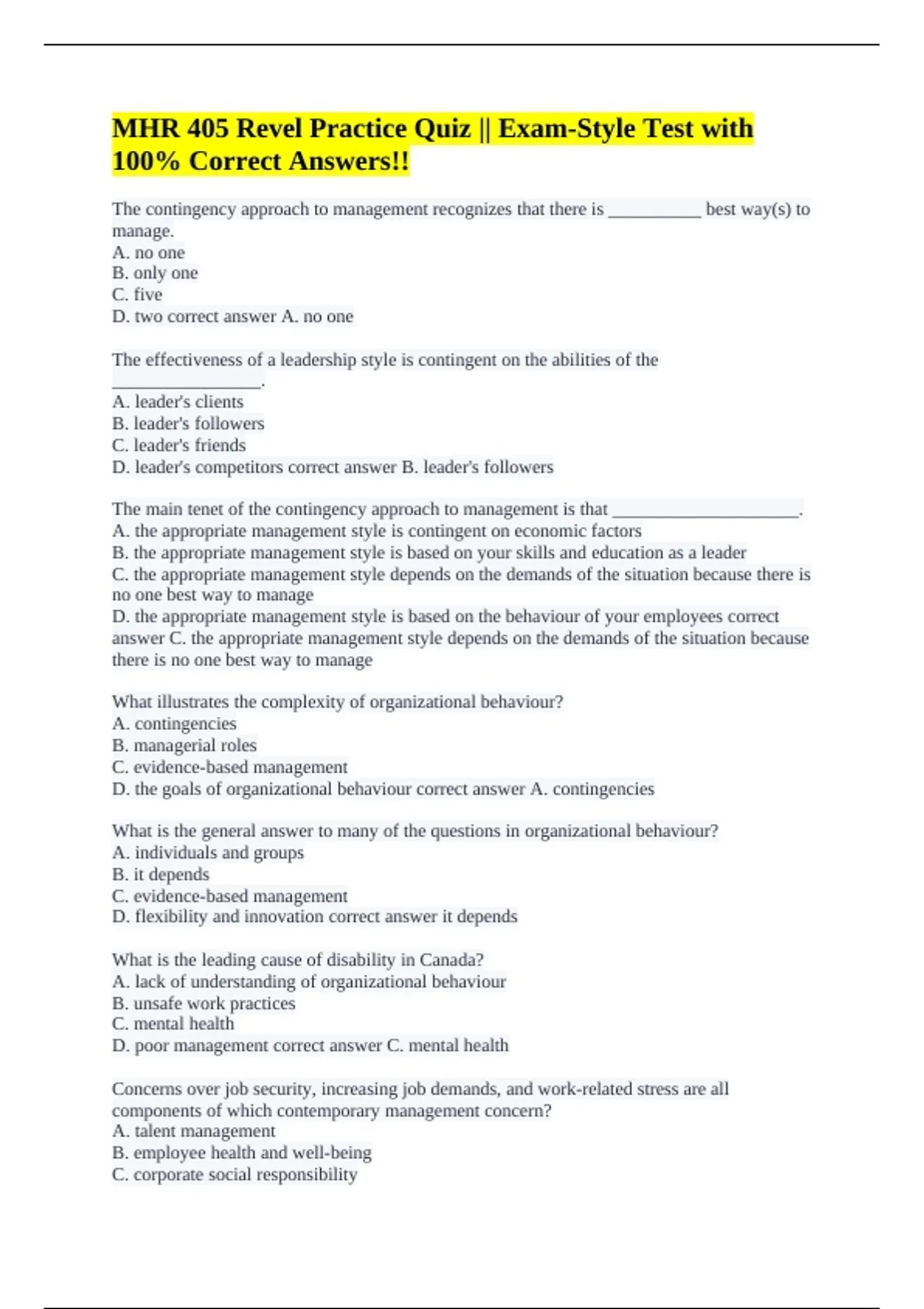 MHR 405 Revel Practice Quiz || Exam-Style Test with 100% Correct Answers!!

The contingency approach to management recognizes that there is __________ best way(s) to manage.
A. no one
B. only one
C. five
D. two correct answer A. no one

The effectiveness of a leadership style is contingent on the abilities of the ________________.
A. leader's clients
B. leader's followers
C. leader's friends
D. leader's competitors correct answer B. leader's followers

The main tenet of the contingency approach to management is that ____________________.
A. the appropriate management style is contingent on economic factors
B. the appropriate management style is based on your skills and education as a leader
C. the appropriate management style depends on the demands of the situation because there is no one best way to manage
D. the appropriate management style is based on the behaviour of your employees correct answer C. the appropriate management style depends on the demands of the situation because there is no one best way to manage

What illustrates the complexity of organizational behaviour?
A. contingencies
B. managerial roles
C. evidence-based management
D. the goals of organizational behaviour correct answer A. contingencies

What is the general answer to many of the questions in organizational behaviour?
A. individuals and groups
B. it depends
C. evidence-based management
D. flexibility and innovation correct answer it depends

What is the leading cause of disability in Canada?
A. lack of understanding of organizational behaviour
B. unsafe work practices
C. mental health
D. poor management correct answer C. mental health

Concerns over job security, increasing job demands, and work-related stress are all components of which contemporary management concern?
A. talent management
B. employee health and well-being
C. corporate social responsibility